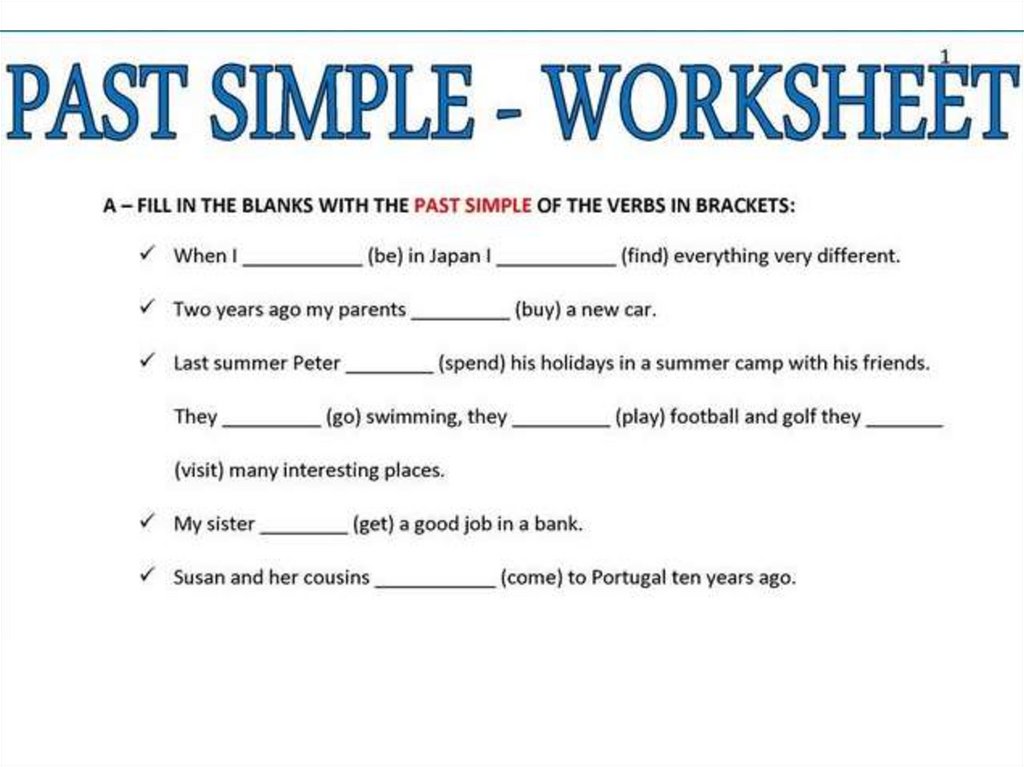 1

PAST SIMPLE - WORKSHEET

A – FILL IN THE BLANKS WITH THE PAST SIMPLE OF THE VERBS IN BRACKETS:

✓ When I ____ (be) in Japan I ____ (find) everything very different.

✓ Two years ago my parents ____ (buy) a new car.

✓ Last summer Peter ____ (spend) his holidays in a summer camp with his friends. They ____ (go) swimming, they ____ (play) football and golf they ____ (visit) many interesting places.

✓ My sister ____ (get) a good job in a bank.

✓ Susan and her cousins ____ (come) to Portugal ten years ago.